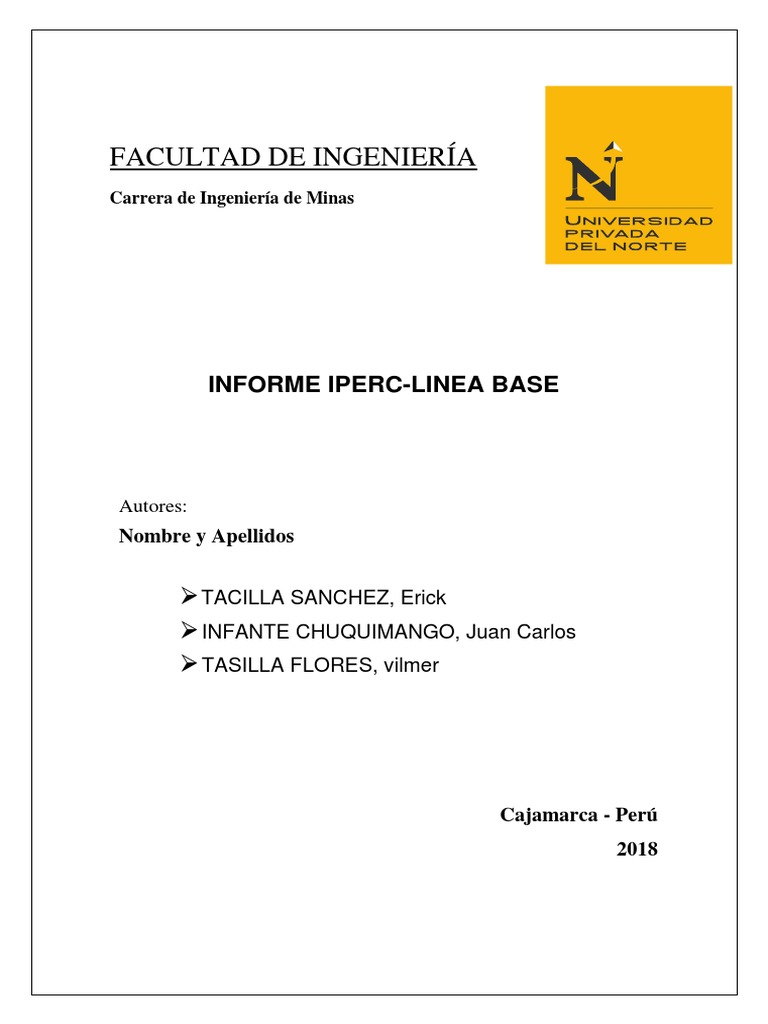 FACULTAD DE INGENIERÍA

Carrera de Ingeniería de Minas

UNIVERSIDAD
PRIVADA
DEL NORTE

INFORME IPERC-LINEA BASE

Autores:

Nombre y Apellidos

➢ TACILLA SANCHEZ, Erick
➢ INFANTE CHUQUIMANGO, Juan Carlos
➢ TASILLA FLORES, vilmer

Cajamarca - Perú

2018